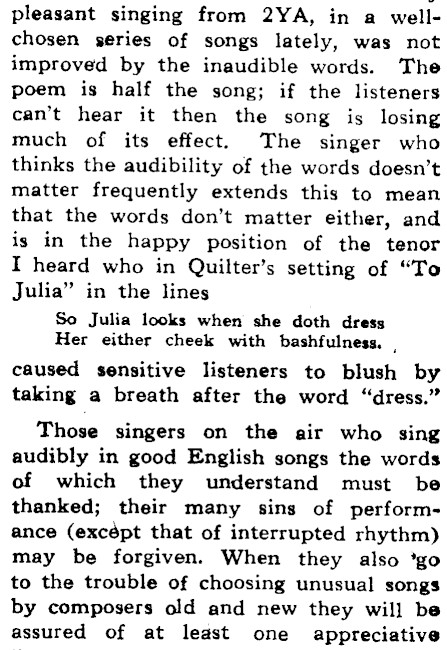 pleasant singing from 2YA, in a well-chosen series of songs lately, was not improved by the inaudible words. The poem is half the song; if the listeners can't hear it then the song is losing much of its effect. The singer who thinks the audibility of the words doesn't matter frequently extends this to mean that the words don't matter either, and is in the happy position of the tenor I heard who in Quilter's setting of "To Julia" in the lines

So Julia looks when she doth dress
Her either cheek with bashfulness.

caused sensitive listeners to blush by taking a breath after the word "dress."

Those singers on the air who sing audibly in good English songs the words of which they understand must be thanked; their many sins of performance (except that of interrupted rhythm) may be forgiven. When they also 'go to the trouble of choosing unusual songs by composers old and new they will be assured of at least one appreciative